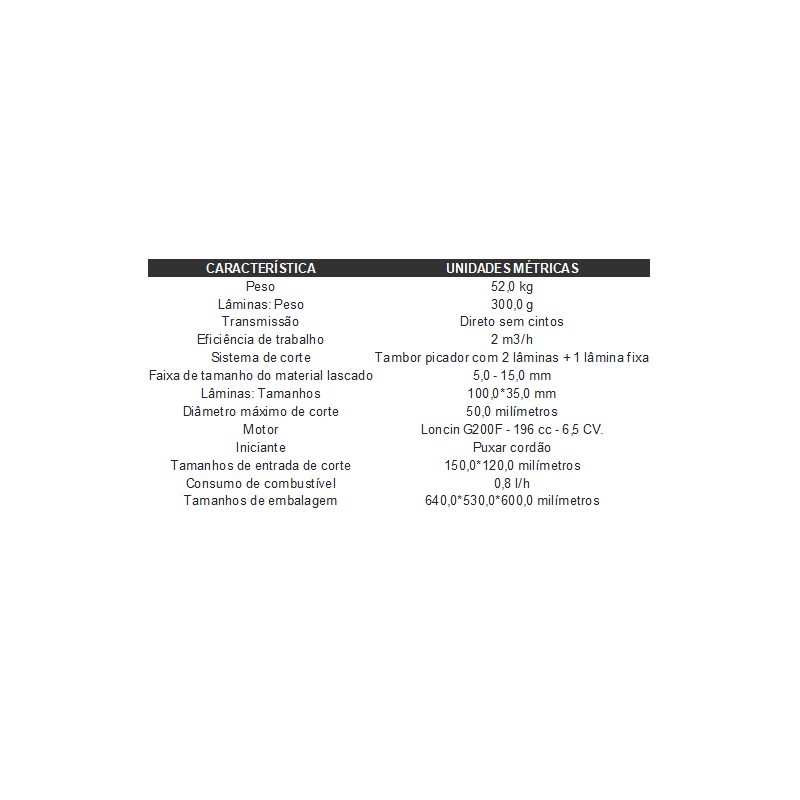 | CARACTERÍSTICA | UNIDADES MÉTRICAS |
|---|---|
| Peso | 52,0 kg |
| Lâminas: Peso | 300,0 g |
| Transmissão | Direto sem cintos |
| Eficiência de trabalho | 2 m3/h |
| Sistema de corte | Tambor picador com 2 lâminas + 1 lâmina fixa |
| Faixa de tamanho do material lascado | 5,0 - 15,0 mm |
| Lâminas: Tamanhos | 100,0*35,0 mm |
| Diâmetro máximo de corte | 50,0 milímetros |
| Motor | Loncin G200F - 196 cc - 6,5 CV. |
| Iniciante | Puxar cordão |
| Tamanhos de entrada de corte | 150,0*120,0 milímetros |
| Consumo de combustível | 0,8 l/h |
| Tamanhos de embalagem | 640,0*530,0*600,0 milímetros |